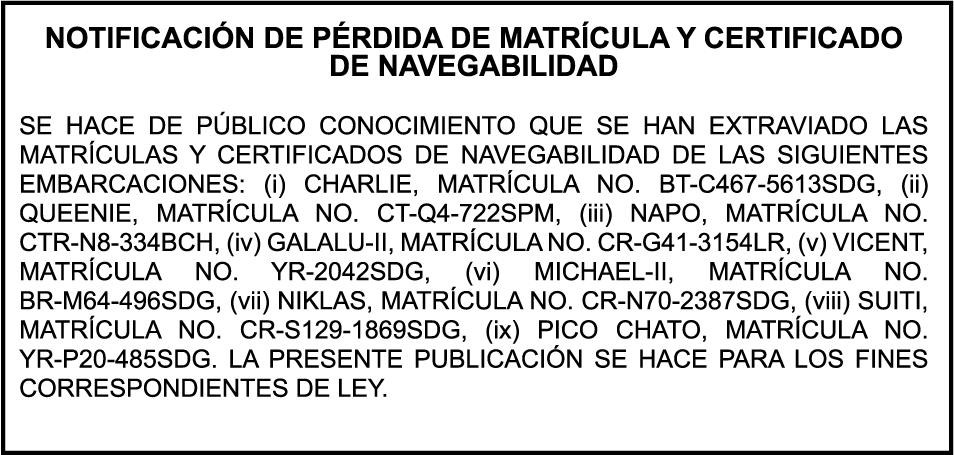 NOTIFICACIÓN DE PÉRDIDA DE MATRÍCULA Y CERTIFICADO DE NAVEGABILIDAD

SE HACE DE PÚBLICO CONOCIMIENTO QUE SE HAN EXTRAVIADO LAS MATRÍCULAS Y CERTIFICADOS DE NAVEGABILIDAD DE LAS SIGUIENTES EMBARCACIONES: (i) CHARLIE, MATRÍCULA NO. BT-C467-5613SDG, (ii) QUEENIE, MATRÍCULA NO. CT-Q4-722SPM, (iii) NAPO, MATRÍCULA NO. CTR-N8-334BCH, (iv) GALALU-II, MATRÍCULA NO. CR-G41-3154LR, (v) VICENT, MATRÍCULA NO. YR-2042SDG, (vi) MICHAEL-II, MATRÍCULA NO. BR-M64-496SDG, (vii) NIKLAS, MATRÍCULA NO. CR-N70-2387SDG, (viii) SUITI, MATRÍCULA NO. CR-S129-1869SDG, (ix) PICO CHATO, MATRÍCULA NO. YR-P20-485SDG. LA PRESENTE PUBLICACIÓN SE HACE PARA LOS FINES CORRESPONDIENTES DE LEY.